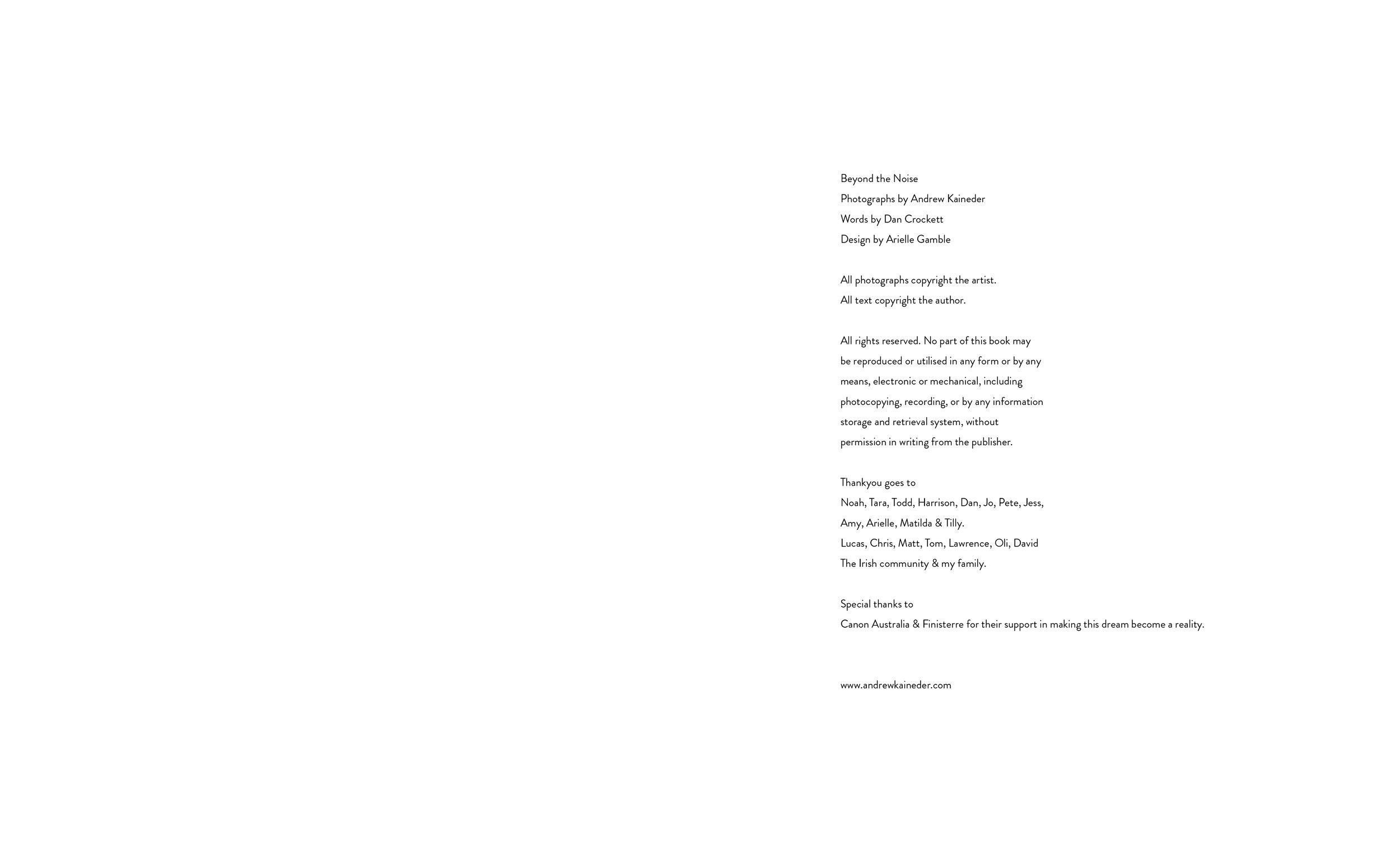 Beyond the Noise
Photographs by Andrew Kaineder
Words by Dan Crockett
Design by Arielle Gamble

All photographs copyright the artist.
All text copyright the author.

All rights reserved. No part of this book may be reproduced or utilised in any form or by any means, electronic or mechanical, including photocopying, recording, or by any information storage and retrieval system, without permission in writing from the publisher.

Thankyou goes to
Noah, Tara, Todd, Harrison, Dan, Jo, Pete, Jess,
Amy, Arielle, Matilda & Tilly.
Lucas, Chris, Matt, Tom, Lawrence, Oli, David
The Irish community & my family.

Special thanks to
Canon Australia & Finisterre for their support in making this dream become a reality.

www.andrewkaineder.com